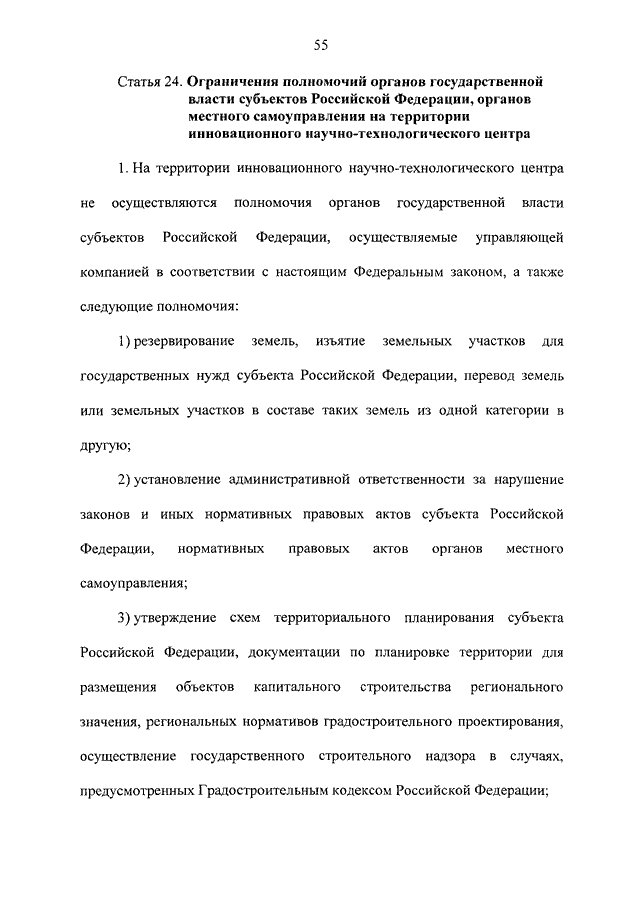 55

Статья 24. Ограничения полномочий органов государственной власти субъектов Российской Федерации, органов местного самоуправления на территории инновационного научно-технологического центра

1. На территории инновационного научно-технологического центра не осуществляются полномочия органов государственной власти субъектов Российской Федерации, осуществляемые управляющей компанией в соответствии с настоящим Федеральным законом, а также следующие полномочия:

1) резервирование земель, изъятие земельных участков для государственных нужд субъекта Российской Федерации, перевод земель или земельных участков в составе таких земель из одной категории в другую;

2) установление административной ответственности за нарушение законов и иных нормативных правовых актов субъекта Российской Федерации, нормативных правовых актов органов местного самоуправления;

3) утверждение схем территориального планирования субъекта Российской Федерации, документации по планировке территории для размещения объектов капитального строительства регионального значения, региональных нормативов градостроительного проектирования, осуществление государственного строительного надзора в случаях, предусмотренных Градостроительным кодексом Российской Федерации;